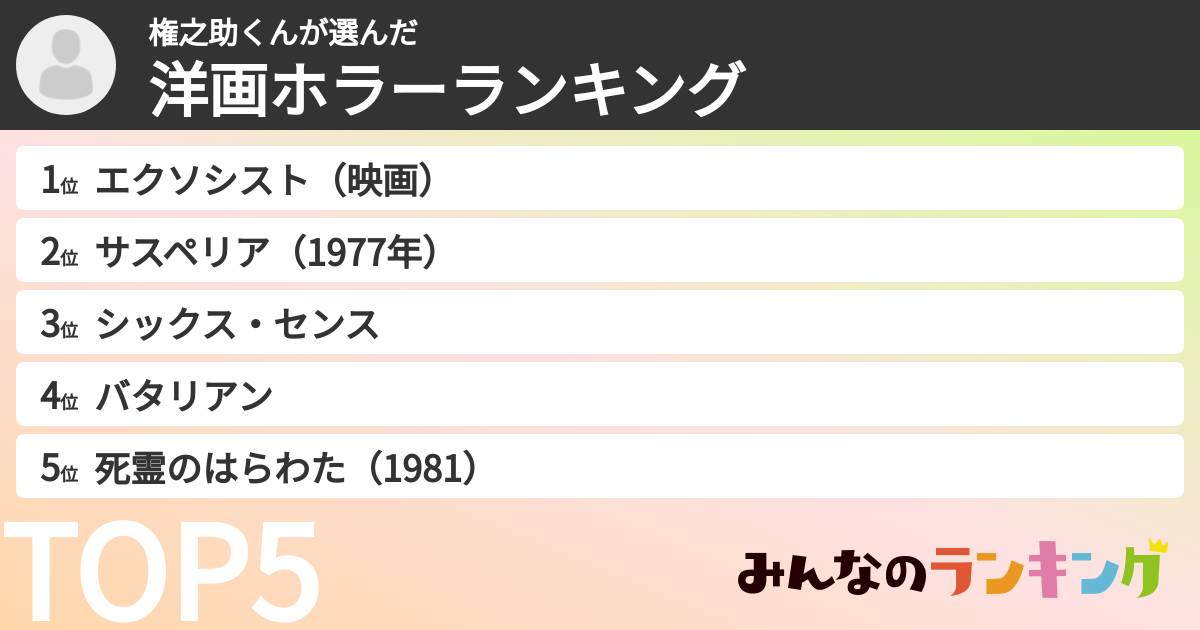 権之助くんが選んだ
洋画ホラーランキング

1位 エクソシスト（映画）
2位 サスペリア（1977年）
3位 シックス・センス
4位 バタリアン
5位 死霊のはらわた（1981）

TOP5

みんなのランキング